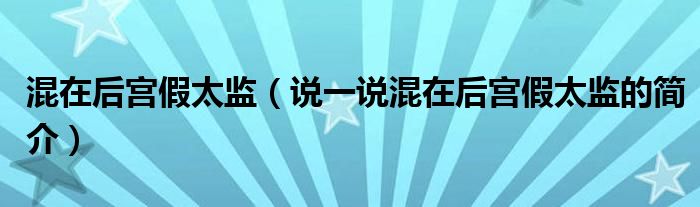 混在后宫假太监（说一说混在后宫假太监的简介）